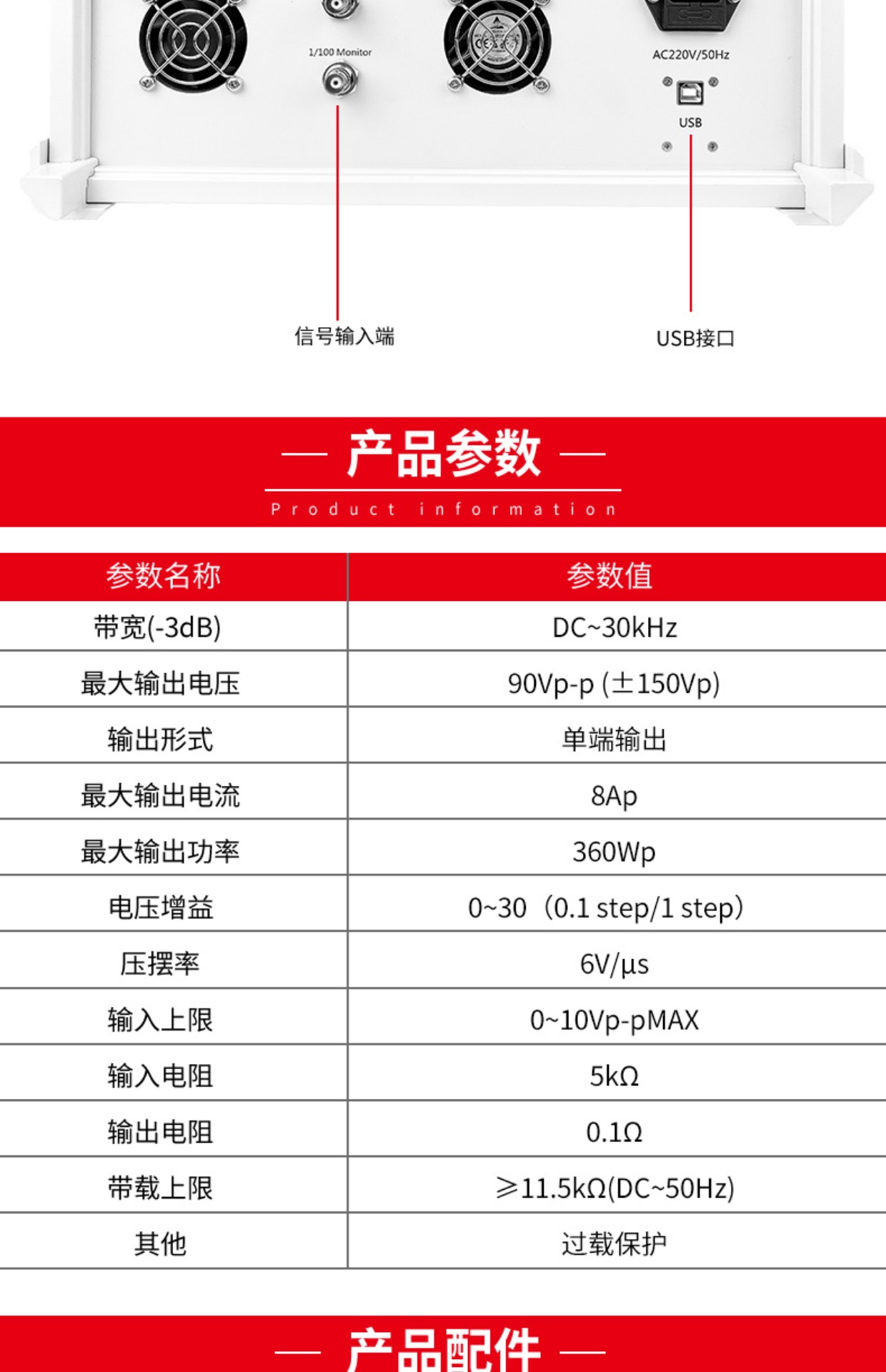 1/100 Monitor

AC220V/50Hz

USB

信号输入端

USB接口

— 产品参数 —

Product information

| 参数名称 | 参数值 |
|---|---|
| 带宽(-3dB) | DC~30kHz |
| 最大输出电压 | 90Vp-p (±150Vp) |
| 输出形式 | 单端输出 |
| 最大输出电流 | 8Ap |
| 最大输出功率 | 360Wp |
| 电压增益 | 0~30（0.1 step/1 step） |
| 压摆率 | 6V/μs |
| 输入上限 | 0~10Vp-pMAX |
| 输入电阻 | 5kΩ |
| 输出电阻 | 0.1Ω |
| 带载上限 | ≥11.5kΩ(DC~50Hz) |
| 其他 | 过载保护 |

— 产品配件 —